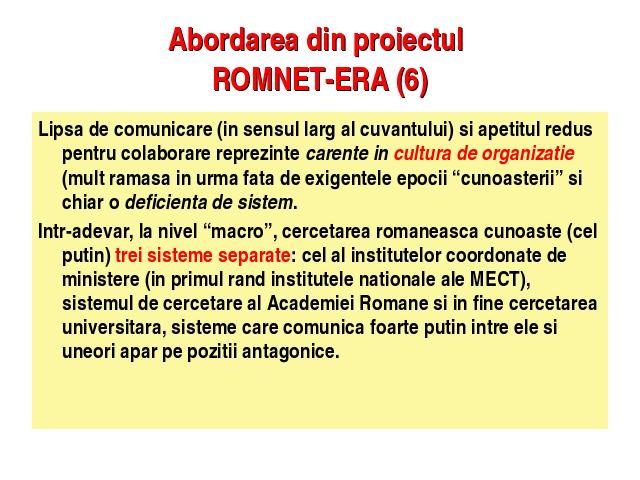 Abordarea din proiectul ROMNET-ERA (6)

Lipsa de comunicare (in sensul larg al cuvantului) si apetitul redus pentru colaborare reprezinte carente in cultura de organizatie (mult ramasa in urma fata de exigentele epocii “cunoasterii” si chiar o deficienta de sistem.

Intr-adevar, la nivel “macro”, cercetarea romaneasca cunoaste (cel putin) trei sisteme separate: cel al institutelor coordonate de ministere (in primul rand institutele nationale ale MECT), sistemul de cercetare al Academiei Romane si in fine cercetarea universitara, sisteme care comunica foarte putin intre ele si uneori apar pe pozitii antagonice.